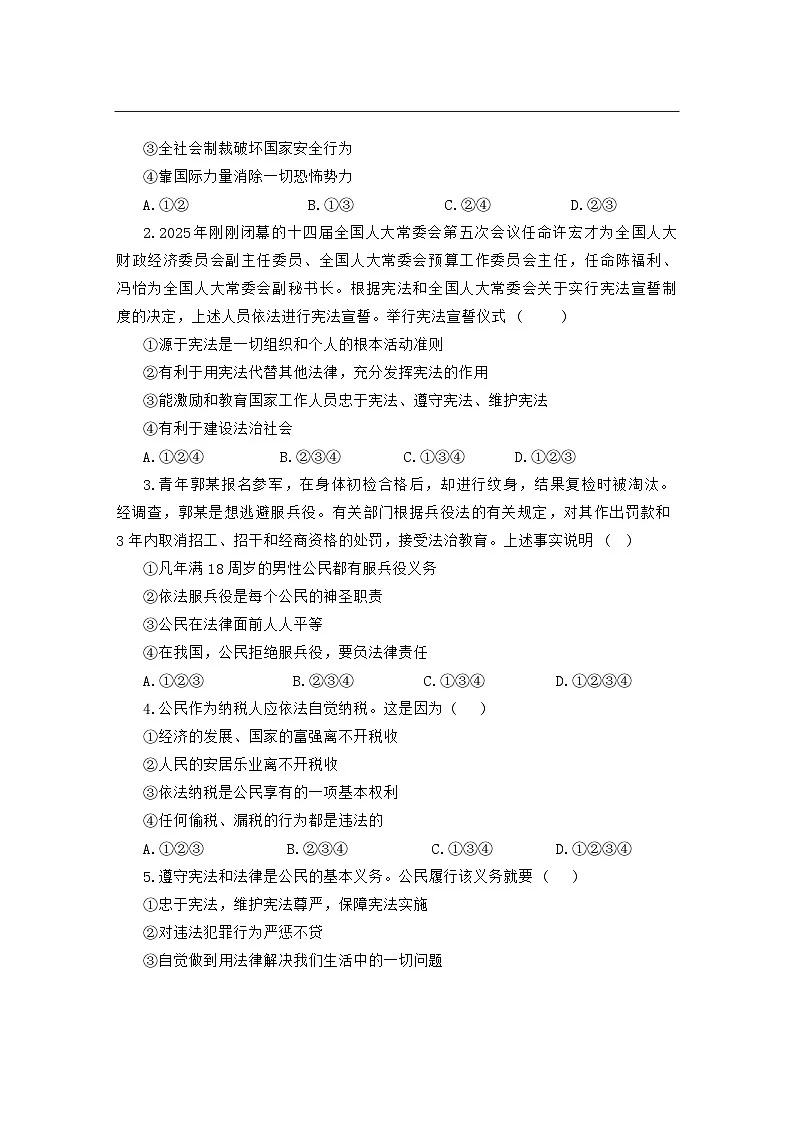 ③全社会制裁破坏国家安全行为

④靠国际力量消除一切恐怖势力

A.①②　　B.①③　　C.②④　　D.②③

2.2025年刚刚闭幕的十四届全国人大常委会第五次会议任命许宏才为全国人大财政经济委员会副主任委员、全国人大常委会预算工作委员会主任，任命陈福利、冯怡为全国人大常委会副秘书长。根据宪法和全国人大常委会关于实行宪法宣誓制度的决定，上述人员依法进行宪法宣誓。举行宪法宣誓仪式（　　）

①源于宪法是一切组织和个人的根本活动准则

②有利于用宪法代替其他法律，充分发挥宪法的作用

③能激励和教育国家工作人员忠于宪法、遵守宪法、维护宪法

④有利于建设法治社会

A.①②④　　B.②③④　　C.①③④　　D.①②③

3.青年郭某报名参军，在身体初检合格后，却进行纹身，结果复检时被淘汰。经调查，郭某是想逃避服兵役。有关部门根据兵役法的有关规定，对其作出罚款和3年内取消招工、招干和经商资格的处罚，接受法治教育。上述事实说明（　）

①凡年满18周岁的男性公民都有服兵役义务

②依法服兵役是每个公民的神圣职责

③公民在法律面前人人平等

④在我国，公民拒绝服兵役，要负法律责任

A.①②③　　B.②③④　　C.①③④　　D.①②③④

4.公民作为纳税人应依法自觉纳税。这是因为（　）

①经济的发展、国家的富强离不开税收

②人民的安居乐业离不开税收

③依法纳税是公民享有的一项基本权利

④任何偷税、漏税的行为都是违法的

A.①②③　　B.②③④　　C.①③④　　D.①②③④

5.遵守宪法和法律是公民的基本义务。公民履行该义务就要（　）

①忠于宪法，维护宪法尊严，保障宪法实施

②对违法犯罪行为严惩不贷

③自觉做到用法律解决我们生活中的一切问题